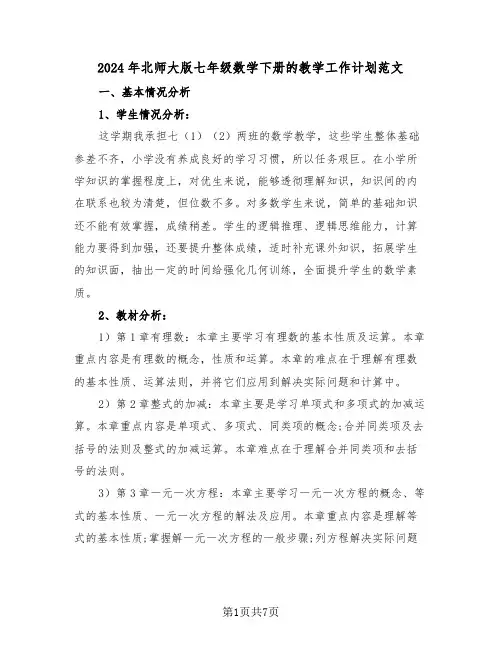 2024年北师大版七年级数学下册的教学工作计划范文

一、基本情况分析

1、学生情况分析：

这学期我承担七（1）（2）两班的数学教学，这些学生整体基础参差不齐，小学没有养成良好的学习习惯，所以任务艰巨。在小学所学知识的掌握程度上，对优生来说，能够透彻理解知识，知识间的内在联系也较为清楚，但位数不多。对多数学生来说，简单的基础知识还不能有效掌握，成绩稍差。学生的逻辑推理、逻辑思维能力，计算能力要得到加强，还要提升整体成绩，适时补充课外知识，拓展学生的知识面，抽出一定的时间给强化几何训练，全面提升学生的数学素质。

2、教材分析：

1）第1章有理数：本章主要学习有理数的基本性质及运算。本章重点内容是有理数的概念，性质和运算。本章的难点在于理解有理数的基本性质、运算法则，并将它们应用到解决实际问题和计算中。

2）第2章整式的加减：本章主要是学习单项式和多项式的加减运算。本章重点内容是单项式、多项式、同类项的概念;合并同类项及去括号的法则及整式的加减运算。本章难点在于理解合并同类项和去括号的法则。

3）第3章一元一次方程：本章主要学习一元一次方程的概念、等式的基本性质、一元一次方程的解法及应用。本章重点内容是理解等式的基本性质;掌握解一元一次方程的一般步骤;列方程解决实际问题

第1页共7页